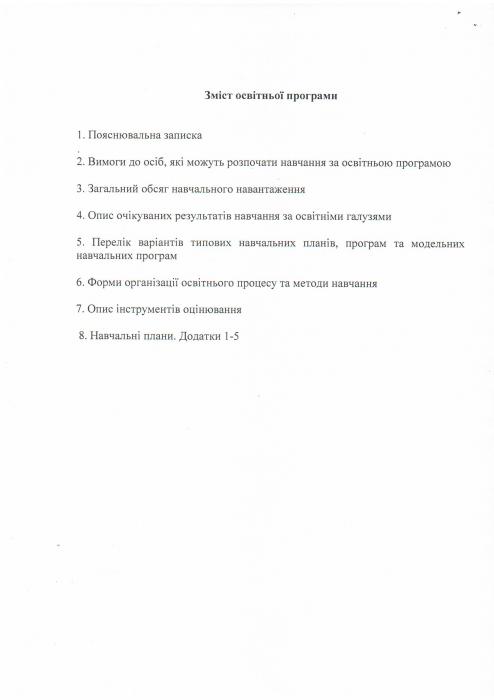 Зміст освітньої програми

1. Пояснювальна записка

2. Вимоги до осіб, які можуть розпочати навчання за освітньою програмою

3. Загальний обсяг навчального навантаження

4. Опис очікуваних результатів навчання за освітніми галузями

5. Перелік варіантів типових навчальних планів, програм та модельних навчальних програм

6. Форми організації освітнього процесу та методи навчання

7. Опис інструментів оцінювання

8. Навчальні плани. Додатки 1-5